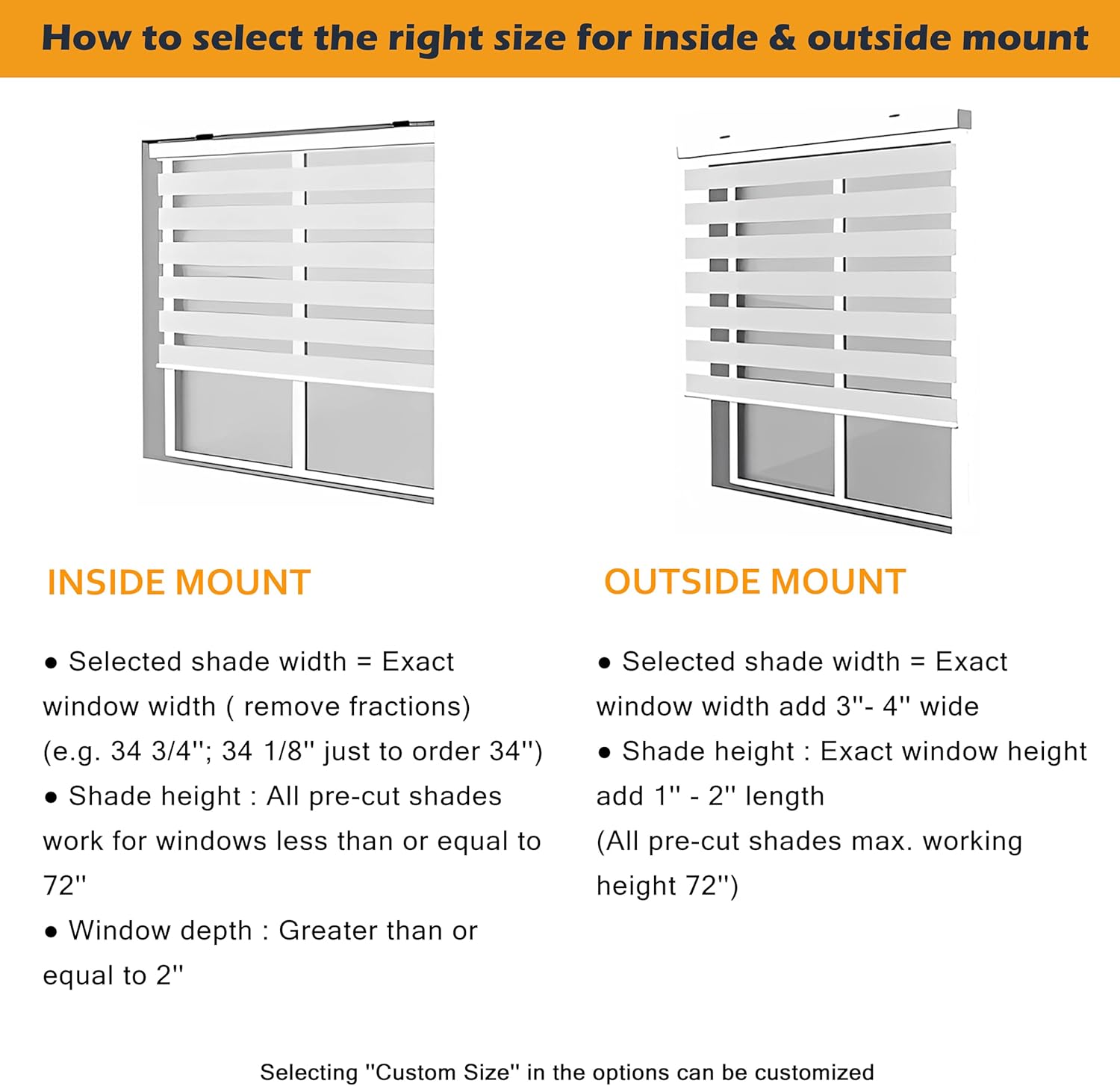 How to select the right size for inside & outside mount

INSIDE MOUNT

● Selected shade width = Exact window width ( remove fractions) (e.g. 34 3/4''; 34 1/8'' just to order 34'')
● Shade height : All pre-cut shades work for windows less than or equal to 72''
● Window depth : Greater than or equal to 2''

OUTSIDE MOUNT

● Selected shade width = Exact window width add 3''- 4'' wide
● Shade height : Exact window height add 1'' - 2'' length
(All pre-cut shades max. working height 72'')

Selecting ''Custom Size'' in the options can be customized